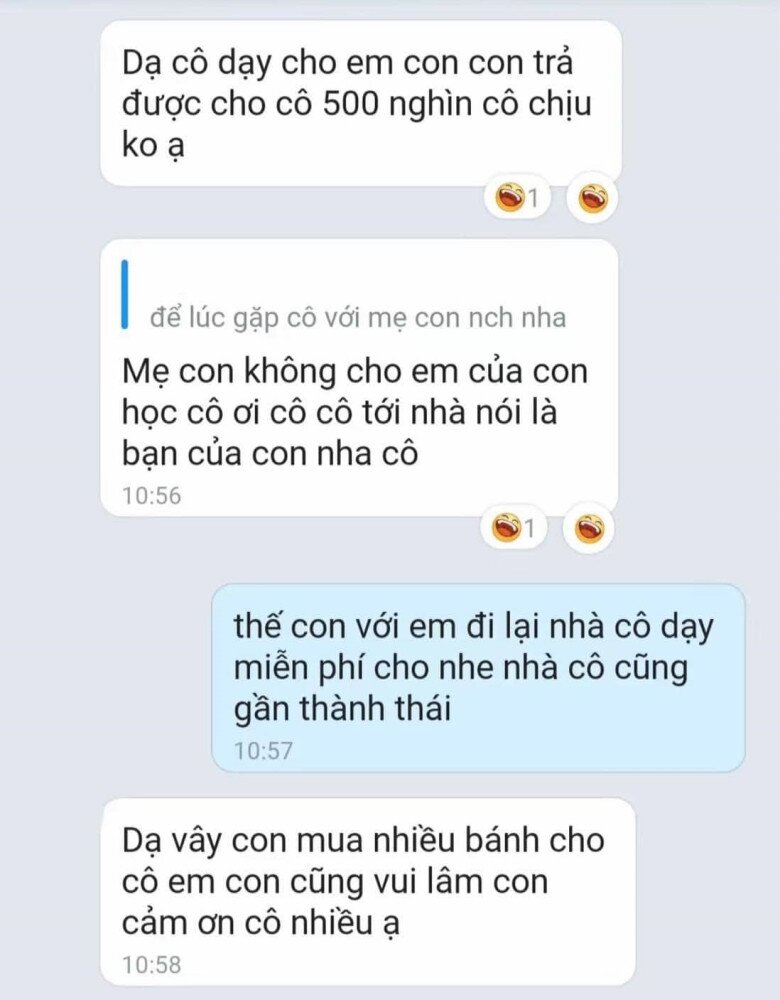 Dạ cô dạy cho em con con trả được cho cô 500 nghìn cô chịu ko ạ

1

để lúc gặp cô với mẹ con nch nha

Mẹ con không cho em của con học cô ơi cô cô tới nhà nói là bạn của con nha cô

10:56

1

thế con với em đi lại nhà cô dạy miễn phí cho nhe nhà cô cũng gần thành thái

10:57

Dạ vây con mua nhiều bánh cho cô em con cũng vui lâm con cảm ơn cô nhiều ạ

10:58